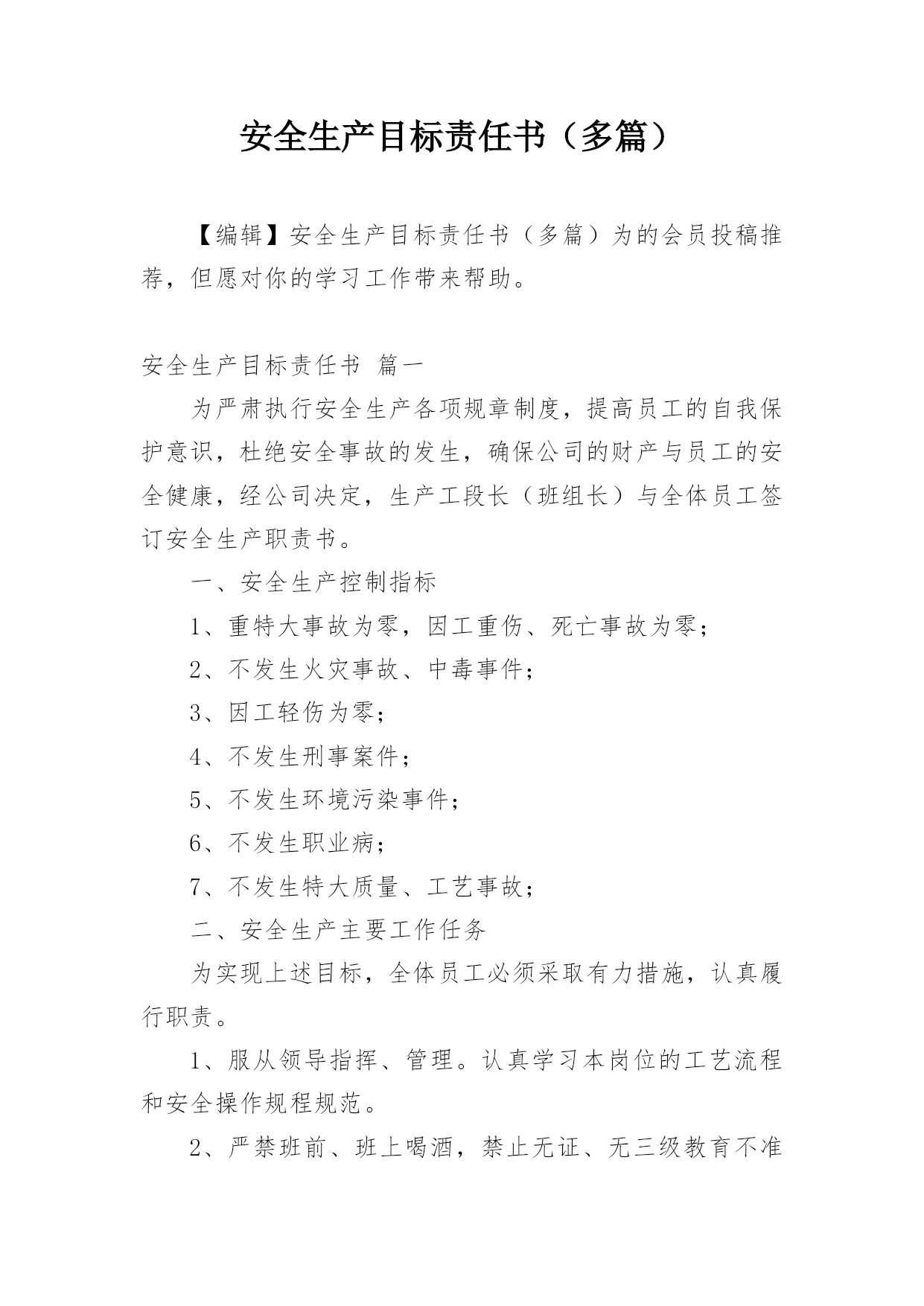 安全生产目标责任书（多篇）

【编辑】安全生产目标责任书（多篇）为的会员投稿推荐，但愿对你的学习工作带来帮助。

安全生产目标责任书 篇一

为严肃执行安全生产各项规章制度，提高员工的自我保护意识，杜绝安全事故的发生，确保公司的财产与员工的安全健康，经公司决定，生产工段长（班组长）与全体员工签订安全生产职责书。

一、安全生产控制指标

1、重特大事故为零，因工重伤、死亡事故为零；

2、不发生火灾事故、中毒事件；

3、因工轻伤为零；

4、不发生刑事案件；

5、不发生环境污染事件；

6、不发生职业病；

7、不发生特大质量、工艺事故；

二、安全生产主要工作任务

为实现上述目标，全体员工必须采取有力措施，认真履行职责。

1、服从领导指挥、管理。认真学习本岗位的工艺流程和安全操作规程规范。

2、严禁班前、班上喝酒，禁止无证、无三级教育不准